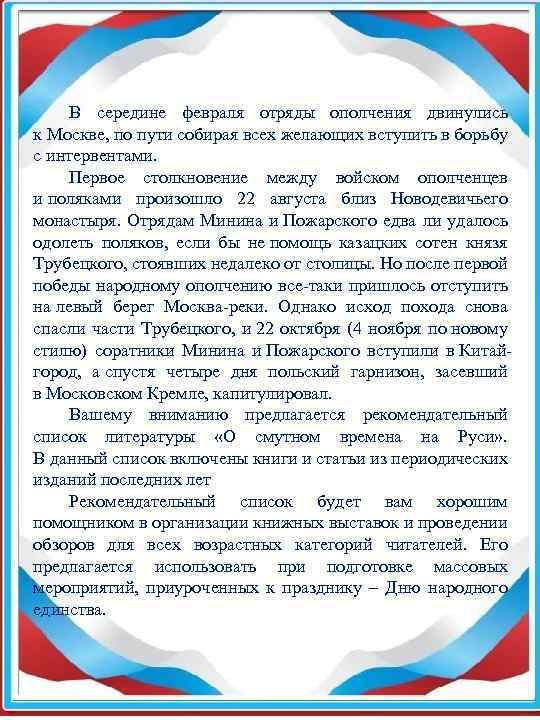 В середине февраля отряды ополчения двинулись к Москве, по пути собирая всех желающих вступить в борьбу с интервентами.

Первое столкновение между войском ополченцев и поляками произошло 22 августа близ Новодевичьего монастыря. Отрядам Минина и Пожарского едва ли удалось одолеть поляков, если бы не помощь казацких сотен князя Трубецкого, стоявших недалеко от столицы. Но после первой победы народному ополчению все-таки пришлось отступить на левый берег Москва-реки. Однако исход похода снова спасли части Трубецкого, и 22 октября (4 ноября по новому стилю) соратники Минина и Пожарского вступили в Китай-город, а спустя четыре дня польский гарнизон, засевший в Московском Кремле, капитулировал.

Вашему вниманию предлагается рекомендательный список литературы «О смутном времена на Руси». В данный список включены книги и статьи из периодических изданий последних лет

Рекомендательный список будет вам хорошим помощником в организации книжных выставок и проведении обзоров для всех возрастных категорий читателей. Его предлагается использовать при подготовке массовых мероприятий, приуроченных к празднику – Дню народного единства.